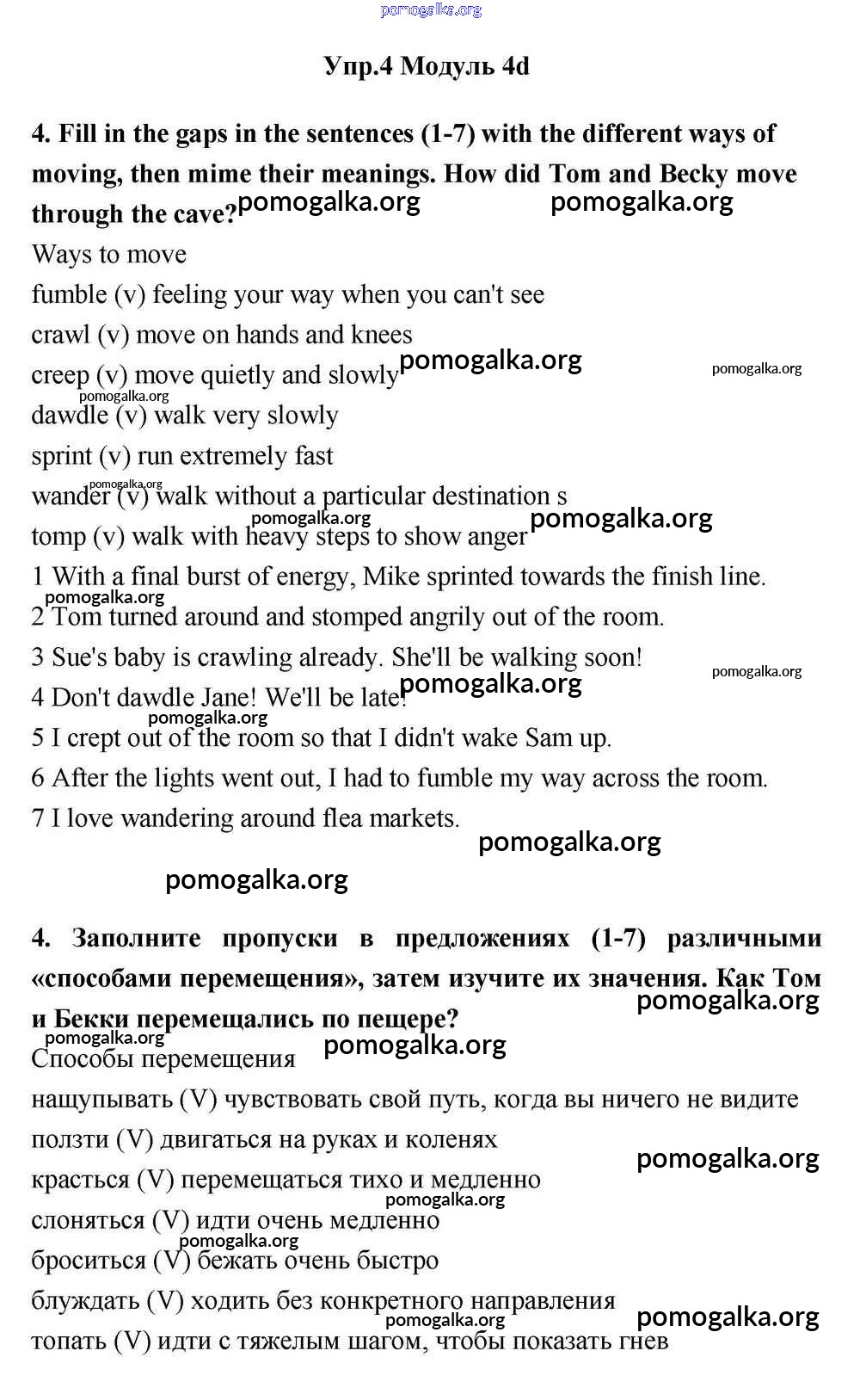 pomogalka.org

Упр.4 Модуль 4d

4. Fill in the gaps in the sentences (1-7) with the different ways of moving, then mime their meanings. How did Tom and Becky move through the cave? pomogalka.org pomogalka.org

Ways to move
fumble (v) feeling your way when you can't see
crawl (v) move on hands and knees
creep (v) move quietly and slowly pomogalka.org pomogalka.org
pomogalka.org
dawdle (v) walk very slowly
sprint (v) run extremely fast
pomogalka.org
wander (v) walk without a particular destination s
pomogalka.org pomogalka.org
tomp (v) walk with heavy steps to show anger
1 With a final burst of energy, Mike sprinted towards the finish line.
pomogalka.org
2 Tom turned around and stomped angrily out of the room.
3 Sue's baby is crawling already. She'll be walking soon! pomogalka.org
4 Don't dawdle Jane! We'll be late! pomogalka.org
pomogalka.org
5 I crept out of the room so that I didn't wake Sam up.
6 After the lights went out, I had to fumble my way across the room.
7 I love wandering around flea markets.
pomogalka.org
pomogalka.org

4. Заполните пропуски в предложениях (1-7) различными «способами перемещения», затем изучите их значения. Как Том и Бекки перемещались по пещере? pomogalka.org
pomogalka.org pomogalka.org
Способы перемещения
нащупывать (V) чувствовать свой путь, когда вы ничего не видите
ползти (V) двигаться на руках и коленях pomogalka.org
красться (V) перемещаться тихо и медленно
pomogalka.org
слоняться (V) идти очень медленно
pomogalka.org
броситься (V) бежать очень быстро
блуждать (V) ходить без конкретного направления
pomogalka.org pomogalka.org
топать (V) идти с тяжелым шагом, чтобы показать гнев